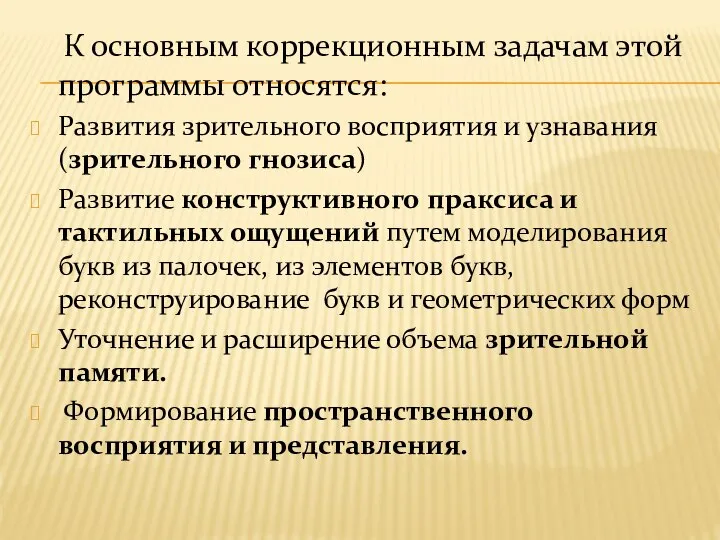 К основным коррекционным задачам этой программы относятся:

Развития зрительного восприятия и узнавания (зрительного гнозиса)

Развитие конструктивного праксиса и тактильных ощущений путем моделирования букв из палочек, из элементов букв, реконструирование букв и геометрических форм

Уточнение и расширение объема зрительной памяти.

Формирование пространственного восприятия и представления.